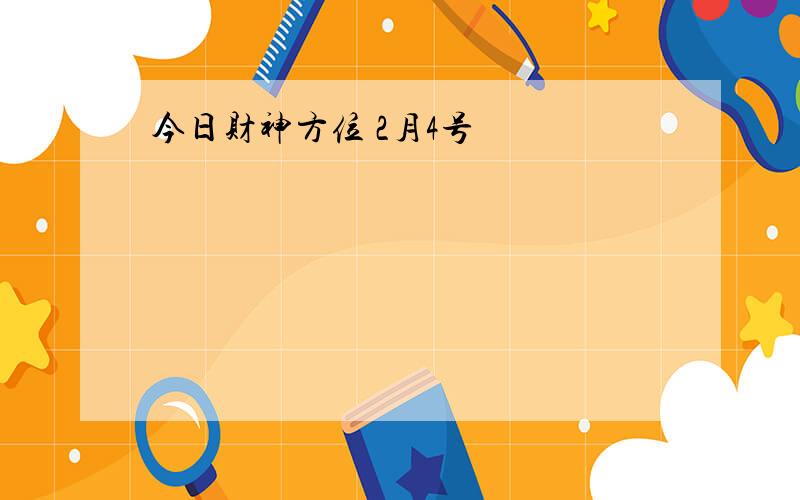 今日财神方位 2月4号